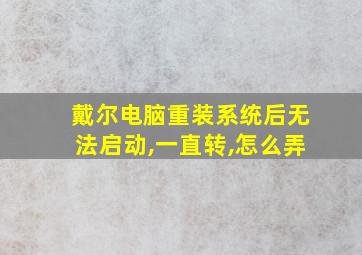 戴尔电脑重装系统后无法启动,一直转,怎么弄